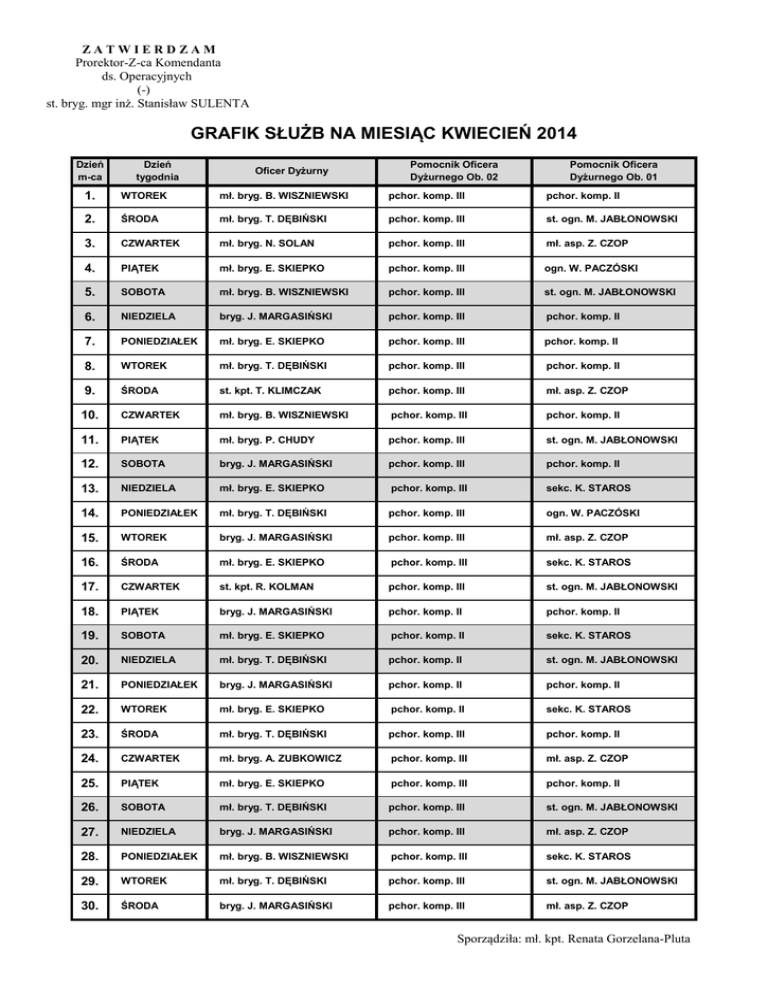 Z A T W I E R D Z A M
Prorektor-Z-ca Komendanta
ds. Operacyjnych
(-)
st. bryg. mgr inż. Stanisław SULENTA

GRAFIK SŁUŻB NA MIESIĄC KWIECIEŃ 2014

| Dzień m-ca | Dzień tygodnia | Oficer Dyżurny | Pomocnik Oficera Dyżurnego Ob. 02 | Pomocnik Oficera Dyżurnego Ob. 01 |
|---|---|---|---|---|
| 1. | WTOREK | mł. bryg. B. WISZNIEWSKI | pchor. komp. III | pchor. komp. II |
| 2. | ŚRODA | mł. bryg. T. DĘBIŃSKI | pchor. komp. III | st. ogn. M. JABŁONOWSKI |
| 3. | CZWARTEK | mł. bryg. N. SOLAN | pchor. komp. III | mł. asp. Z. CZOP |
| 4. | PIĄTEK | mł. bryg. E. SKIEPKO | pchor. komp. III | ogn. W. PACZÓSKI |
| 5. | SOBOTA | mł. bryg. B. WISZNIEWSKI | pchor. komp. III | st. ogn. M. JABŁONOWSKI |
| 6. | NIEDZIELA | bryg. J. MARGASIŃSKI | pchor. komp. III | pchor. komp. II |
| 7. | PONIEDZIAŁEK | mł. bryg. E. SKIEPKO | pchor. komp. III | pchor. komp. II |
| 8. | WTOREK | mł. bryg. T. DĘBIŃSKI | pchor. komp. III | pchor. komp. II |
| 9. | ŚRODA | st. kpt. T. KLIMCZAK | pchor. komp. III | mł. asp. Z. CZOP |
| 10. | CZWARTEK | mł. bryg. B. WISZNIEWSKI | pchor. komp. III | pchor. komp. II |
| 11. | PIĄTEK | mł. bryg. P. CHUDY | pchor. komp. III | st. ogn. M. JABŁONOWSKI |
| 12. | SOBOTA | bryg. J. MARGASIŃSKI | pchor. komp. III | pchor. komp. II |
| 13. | NIEDZIELA | mł. bryg. E. SKIEPKO | pchor. komp. III | sekc. K. STAROS |
| 14. | PONIEDZIAŁEK | mł. bryg. T. DĘBIŃSKI | pchor. komp. III | ogn. W. PACZÓSKI |
| 15. | WTOREK | bryg. J. MARGASIŃSKI | pchor. komp. III | mł. asp. Z. CZOP |
| 16. | ŚRODA | mł. bryg. E. SKIEPKO | pchor. komp. III | sekc. K. STAROS |
| 17. | CZWARTEK | st. kpt. R. KOLMAN | pchor. komp. III | st. ogn. M. JABŁONOWSKI |
| 18. | PIĄTEK | bryg. J. MARGASIŃSKI | pchor. komp. II | pchor. komp. II |
| 19. | SOBOTA | mł. bryg. E. SKIEPKO | pchor. komp. II | sekc. K. STAROS |
| 20. | NIEDZIELA | mł. bryg. T. DĘBIŃSKI | pchor. komp. II | st. ogn. M. JABŁONOWSKI |
| 21. | PONIEDZIAŁEK | bryg. J. MARGASIŃSKI | pchor. komp. II | pchor. komp. II |
| 22. | WTOREK | mł. bryg. E. SKIEPKO | pchor. komp. II | sekc. K. STAROS |
| 23. | ŚRODA | mł. bryg. T. DĘBIŃSKI | pchor. komp. III | pchor. komp. II |
| 24. | CZWARTEK | mł. bryg. A. ZUBKOWICZ | pchor. komp. III | mł. asp. Z. CZOP |
| 25. | PIĄTEK | mł. bryg. E. SKIEPKO | pchor. komp. III | pchor. komp. II |
| 26. | SOBOTA | mł. bryg. T. DĘBIŃSKI | pchor. komp. III | st. ogn. M. JABŁONOWSKI |
| 27. | NIEDZIELA | bryg. J. MARGASIŃSKI | pchor. komp. III | mł. asp. Z. CZOP |
| 28. | PONIEDZIAŁEK | mł. bryg. B. WISZNIEWSKI | pchor. komp. III | sekc. K. STAROS |
| 29. | WTOREK | mł. bryg. T. DĘBIŃSKI | pchor. komp. III | st. ogn. M. JABŁONOWSKI |
| 30. | ŚRODA | bryg. J. MARGASIŃSKI | pchor. komp. III | mł. asp. Z. CZOP |

Sporządziła: mł. kpt. Renata Gorzelana-Pluta